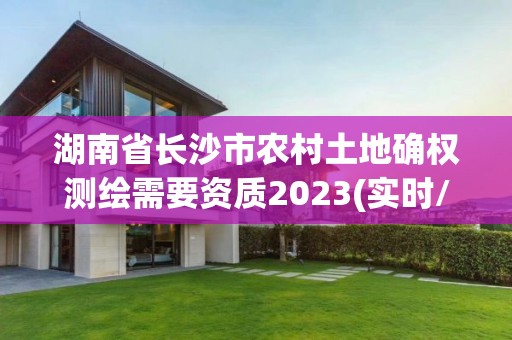 湖南省长沙市农村土地确权测绘需要资质2023(实时/